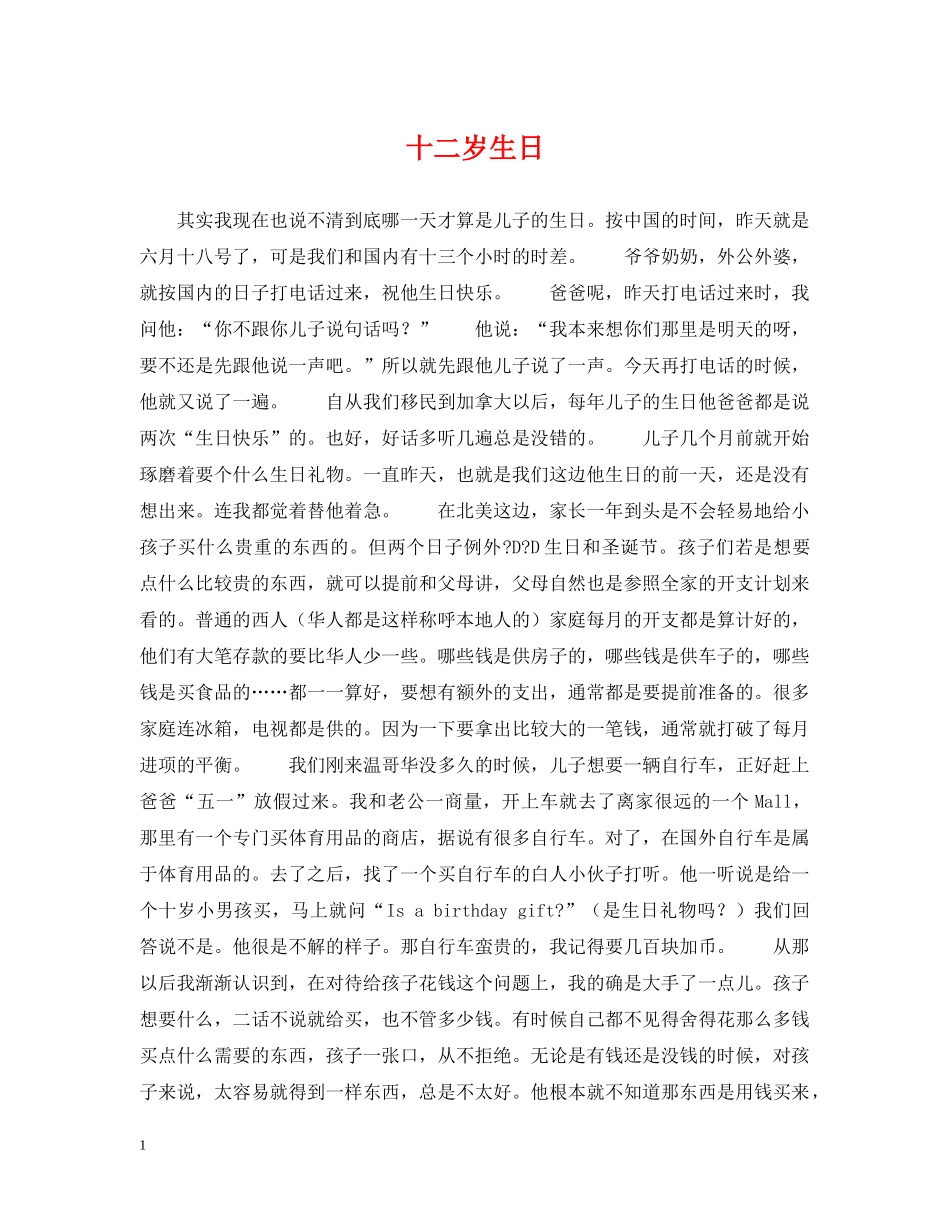 十二岁生日

其实我现在也说不清到底哪一天才算是儿子的生日。按中国的时间，昨天就是六月十八号了，可是我们和国内有十三个小时的时差。 爷爷奶奶，外公外婆，就按国内的日子打电话过来，祝他生日快乐。 爸爸呢，昨天打电话过来时，我问他：“你不跟你儿子说句话吗？” 他说：“我本来想你们那里是明天的呀，要不还是先跟他说一声吧。”所以就先跟他儿子说了一声。今天再打电话的时候，他就又说了一遍。 自从我们移民到加拿大以后，每年儿子的生日他爸爸都是说两次“生日快乐”的。也好，好话多听几遍总是没错的。 儿子几个月前就开始琢磨着要个什么生日礼物。一直昨天，也就是我们这边他生日的前一天，还是没有想出来。连我都觉着替他着急。 在北美这边，家长一年到头是不会轻易地给小孩子买什么贵重的东西的。但两个日子例外?D?D生日和圣诞节。孩子们若是想要点什么比较贵的东西，就可以提前和父母讲，父母自然也是参照全家的开支计划来看的。普通的西人（华人都是这样称呼本地人的）家庭每月的开支都是算计好的，他们有大笔存款的要比华人少一些。哪些钱是供房子的，哪些钱是供车子的，哪些钱是买食品的……都一一算好，要想有额外的支出，通常都是要提前准备的。很多家庭连冰箱，电视都是供的。因为一下要拿出比较大的一笔钱，通常就打破了每月进项的平衡。 我们刚来温哥华没多久的时候，儿子想要一辆自行车，正好赶上爸爸“五一”放假过来。我和老公一商量，开上车就去了离家很远的一个Mall，那里有一个专门买体育用品的商店，据说有很多自行车。对了，在国外自行车是属于体育用品的。去了之后，找了一个买自行车的白人小伙子打听。他一听说是给一个十岁小男孩买，马上就问“Is a birthday gift?”（是生日礼物吗？）我们回答说不是。他很是不解的样子。那自行车蛮贵的，我记得要几百块加币。 从那以后我渐渐认识到，在对待给孩子花钱这个问题上，我的确是大手了一点儿。孩子想要什么，二话不说就给买，也不管多少钱。有时候自己都不见得舍得花那么多钱买点什么需要的东西，孩子一张口，从不拒绝。无论是有钱还是没钱的时候，对孩子来说，太容易就得到一样东西，总是不太好。他根本就不知道那东西是用钱买来，

1